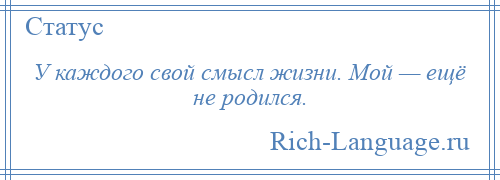 Статус

У каждого свой смысл жизни. Мой — ещё не родился.

Rich-Language.ru